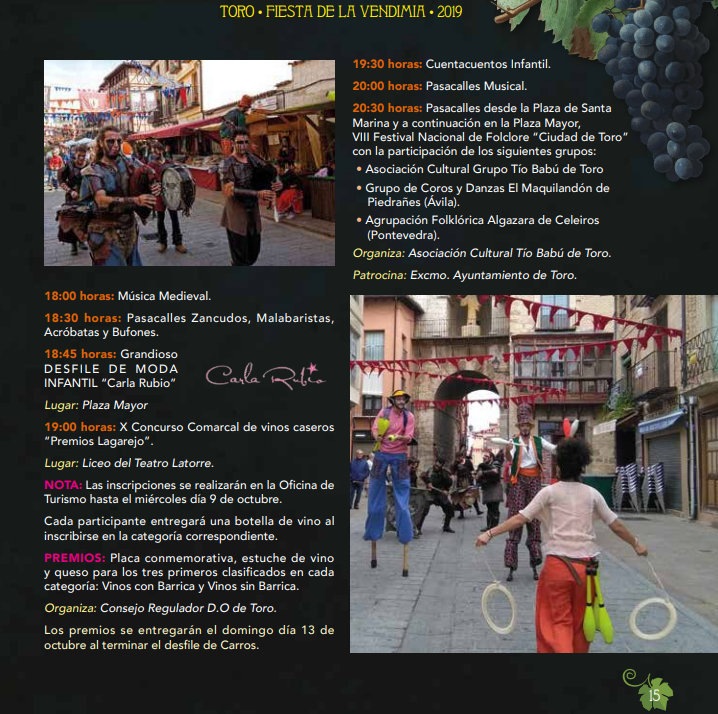 TORO • FIESTA DE LA VENDIMIA • 2019

18:00 horas: Música Medieval.

18:30 horas: Pasacalles Zancudos, Malabaristas, Acróbatas y Bufones.

18:45 horas: Grandioso DESFILE DE MODA INFANTIL "Carla Rubio"

Carla Rubio

Lugar: Plaza Mayor

19:00 horas: X Concurso Comarcal de vinos caseros "Premios Lagarejo".

Lugar: Liceo del Teatro Latorre.

NOTA: Las inscripciones se realizarán en la Oficina de Turismo hasta el miércoles día 9 de octubre.

Cada participante entregará una botella de vino al inscribirse en la categoría correspondiente.

PREMIOS: Placa conmemorativa, estuche de vino y queso para los tres primeros clasificados en cada categoría: Vinos con Barrica y Vinos sin Barrica.

Organiza: Consejo Regulador D.O de Toro.

Los premios se entregarán el domingo día 13 de octubre al terminar el desfile de Carros.

19:30 horas: Cuentacuentos Infantil.

20:00 horas: Pasacalles Musical.

20:30 horas: Pasacalles desde la Plaza de Santa Marina y a continuación en la Plaza Mayor, VIII Festival Nacional de Folclore "Ciudad de Toro" con la participación de los siguientes grupos:
• Asociación Cultural Grupo Tío Babú de Toro
• Grupo de Coros y Danzas El Maquilandón de Piedrañes (Ávila).
• Agrupación Folklórica Algazara de Celeiros (Pontevedra).

Organiza: Asociación Cultural Tío Babú de Toro.

Patrocina: Excmo. Ayuntamiento de Toro.

15